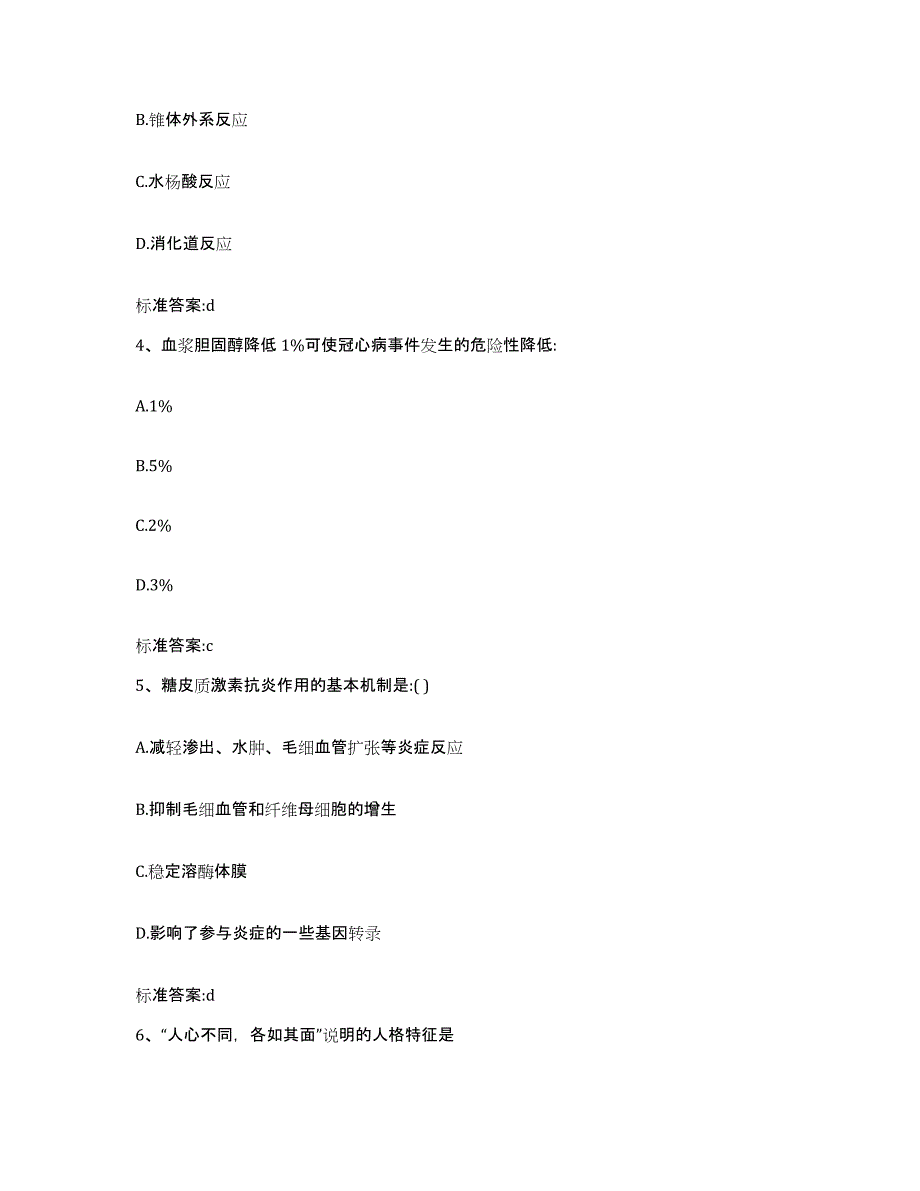 B.锥体外系反应

C.水杨酸反应

D.消化道反应

标准答案:d

4、血浆胆固醇降低 1%可使冠心病事件发生的危险性降低:

A.1%

B.5%

C.2%

D.3%

标准答案:c

5、糖皮质激素抗炎作用的基本机制是:( )

A.减轻渗出、水肿、毛细血管扩张等炎症反应

B.抑制毛细血管和纤维母细胞的增生

C.稳定溶酶体膜

D.影响了参与炎症的一些基因转录

标准答案:d

6、“人心不同，各如其面”说明的人格特征是